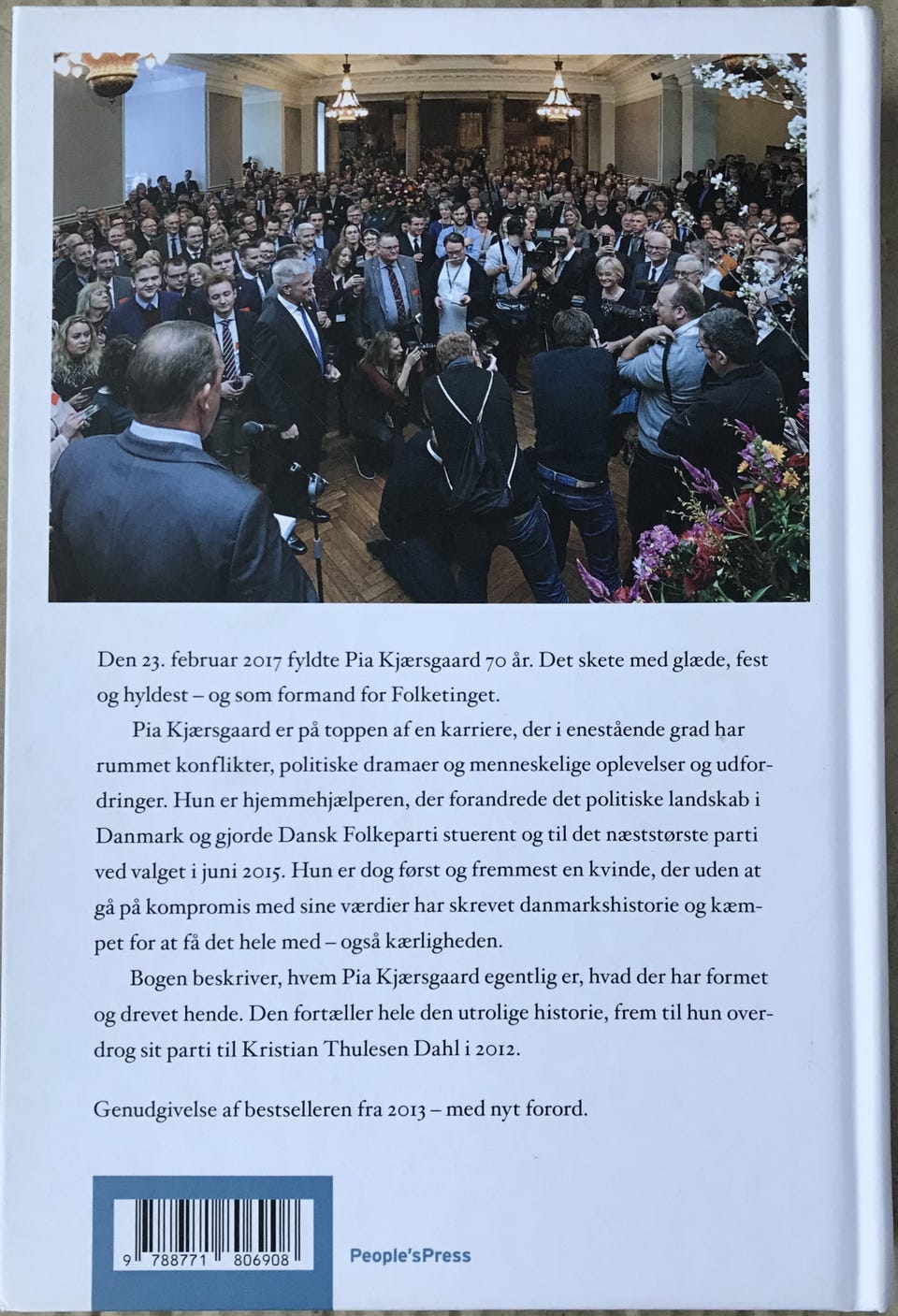 Den 23. februar 2017 fyldte Pia Kjærsgaard 70 år. Det skete med glæde, fest og hyldest – og som formand for Folketinget.

Pia Kjærsgaard er på toppen af en karriere, der i enestående grad har rummet konflikter, politiske dramaer og menneskelige oplevelser og udfordringer. Hun er hjemmehjælperen, der forandrede det politiske landskab i Danmark og gjorde Dansk Folkeparti stuerent og til det næststørste parti ved valget i juni 2015. Hun er dog først og fremmest en kvinde, der uden at gå på kompromis med sine værdier har skrevet danmarkshistorie og kæmpet for at få det hele med – også kærligheden.

Bogen beskriver, hvem Pia Kjærsgaard egentlig er, hvad der har formet og drevet hende. Den fortæller hele den utrolige historie, frem til hun overdrog sit parti til Kristian Thulesen Dahl i 2012.

Genudgivelse af bestselleren fra 2013 – med nyt forord.

9 788771 806908

People'sPress